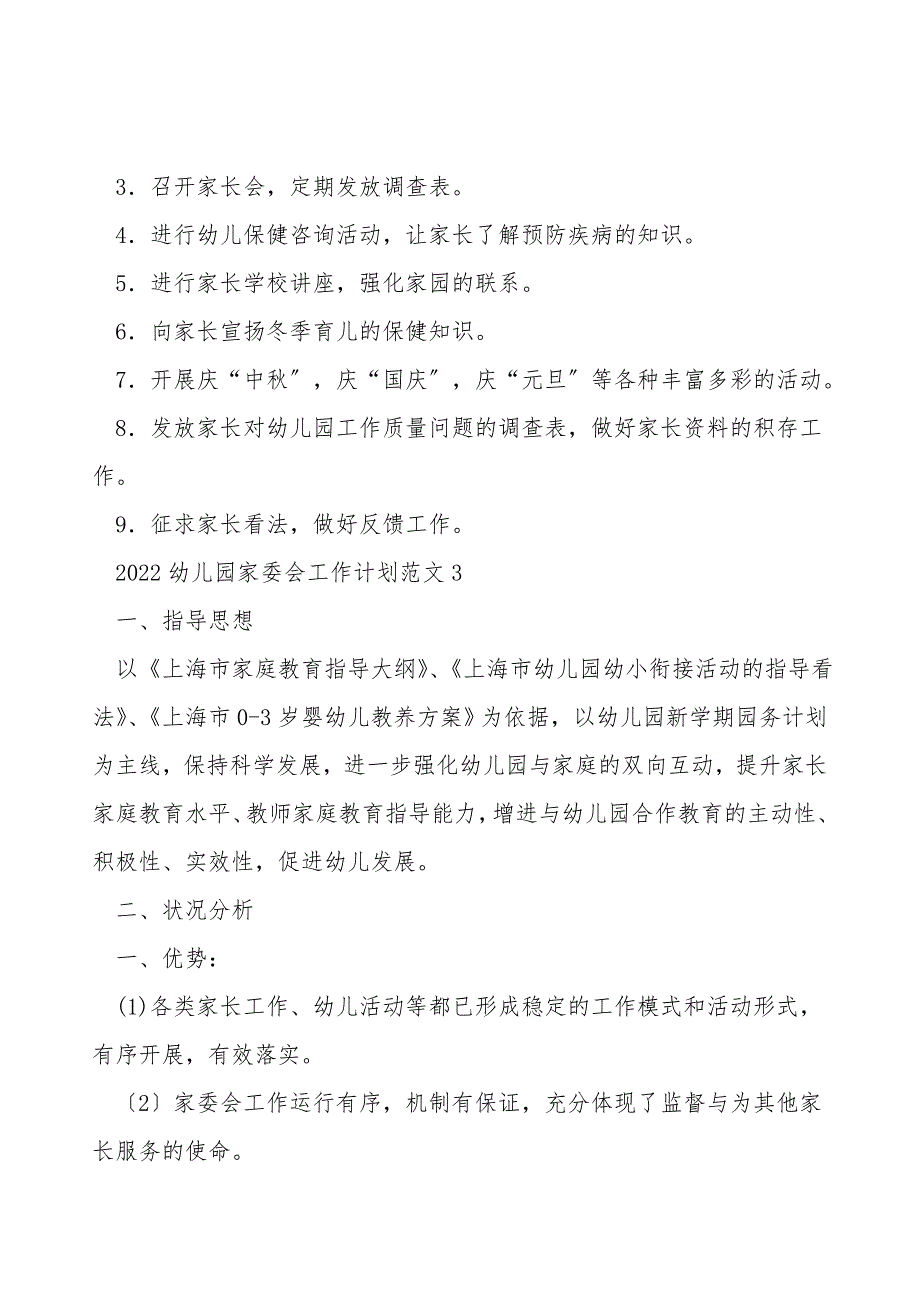 3．召开家长会，定期发放调查表。

4．进行幼儿保健咨询活动，让家长了解预防疾病的知识。

5．进行家长学校讲座，强化家园的联系。

6．向家长宣扬冬季育儿的保健知识。

7．开展庆“中秋”，庆“国庆”，庆“元旦”等各种丰富多彩的活动。

8．发放家长对幼儿园工作质量问题的调查表，做好家长资料的积存工作。

9．征求家长看法，做好反馈工作。

2022幼儿园家委会工作计划范文3

一、指导思想

以《上海市家庭教育指导大纲》、《上海市幼儿园幼小衔接活动的指导看法》、《上海市0-3岁婴幼儿教养方案》为依据，以幼儿园新学期园务计划为主线，保持科学发展，进一步强化幼儿园与家庭的双向互动，提升家长家庭教育水平、教师家庭教育指导能力，增进与幼儿园合作教育的主动性、积极性、实效性，促进幼儿发展。

二、状况分析

一、优势：

(1)各类家长工作、幼儿活动等都已形成稳定的工作模式和活动形式，有序开展，有效落实。

〔2〕家委会工作运行有序，机制有保证，充分体现了监督与为其他家长服务的使命。